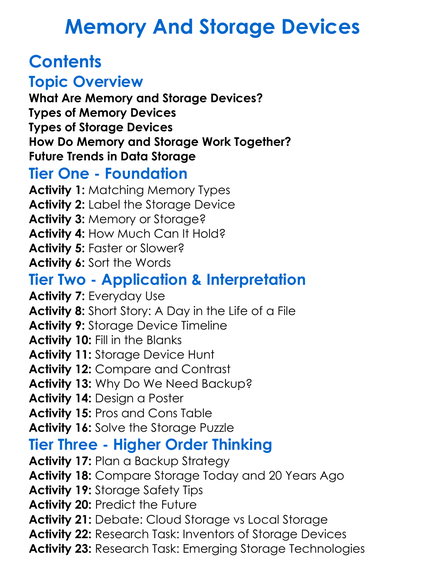 Memory And Storage Devices

Contents

Topic Overview

What Are Memory and Storage Devices?
Types of Memory Devices
Types of Storage Devices
How Do Memory and Storage Work Together?
Future Trends in Data Storage

Tier One - Foundation

Activity 1: Matching Memory Types
Activity 2: Label the Storage Device
Activity 3: Memory or Storage?
Activity 4: How Much Can It Hold?
Activity 5: Faster or Slower?
Activity 6: Sort the Words

Tier Two - Application & Interpretation

Activity 7: Everyday Use
Activity 8: Short Story: A Day in the Life of a File
Activity 9: Storage Device Timeline
Activity 10: Fill in the Blanks
Activity 11: Storage Device Hunt
Activity 12: Compare and Contrast
Activity 13: Why Do We Need Backup?
Activity 14: Design a Poster
Activity 15: Pros and Cons Table
Activity 16: Solve the Storage Puzzle

Tier Three - Higher Order Thinking

Activity 17: Plan a Backup Strategy
Activity 18: Compare Storage Today and 20 Years Ago
Activity 19: Storage Safety Tips
Activity 20: Predict the Future
Activity 21: Debate: Cloud Storage vs Local Storage
Activity 22: Research Task: Inventors of Storage Devices
Activity 23: Research Task: Emerging Storage Technologies